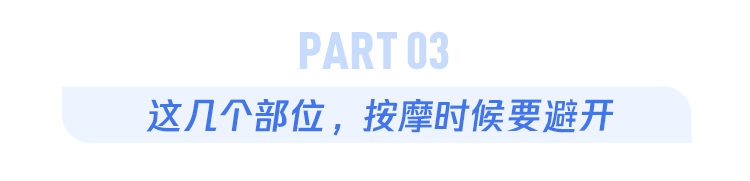 PART 03

这几个部位，按摩时候要避开